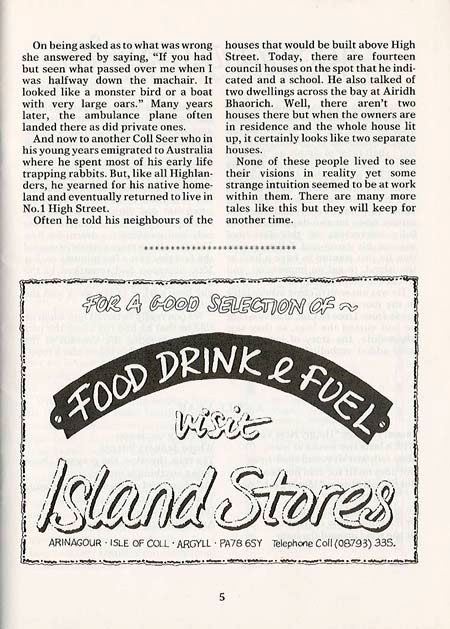 On being asked as to what was wrong she answered by saying, "If you had but seen what passed over me when I was halfway down the machair. It looked like a monster bird or a boat with very large oars." Many years later, the ambulance plane often landed there as did private ones.

And now to another Coll Seer who in his young years emigrated to Australia where he spent most of his early life trapping rabbits. But, like all Highlanders, he yearned for his native homeland and eventually returned to live in No.1 High Street.

Often he told his neighbours of the houses that would be built above High Street. Today, there are fourteen council houses on the spot that he indicated and a school. He also talked of two dwellings across the bay at Airidh Bhaorich. Well, there aren't two houses there but when the owners are in residence and the whole house lit up, it certainly looks like two separate houses.

None of these people lived to see their visions in reality yet some strange intuition seemed to be at work within them. There are many more tales like this but they will keep for another time.

FOR A GOOD SELECTION OF ~

FOOD DRINK & FUEL

visit

Island Stores

ARINAGOUR · ISLE OF COLL · ARGYLL · PA78 6SY Telephone Coll (08793) 335.

5